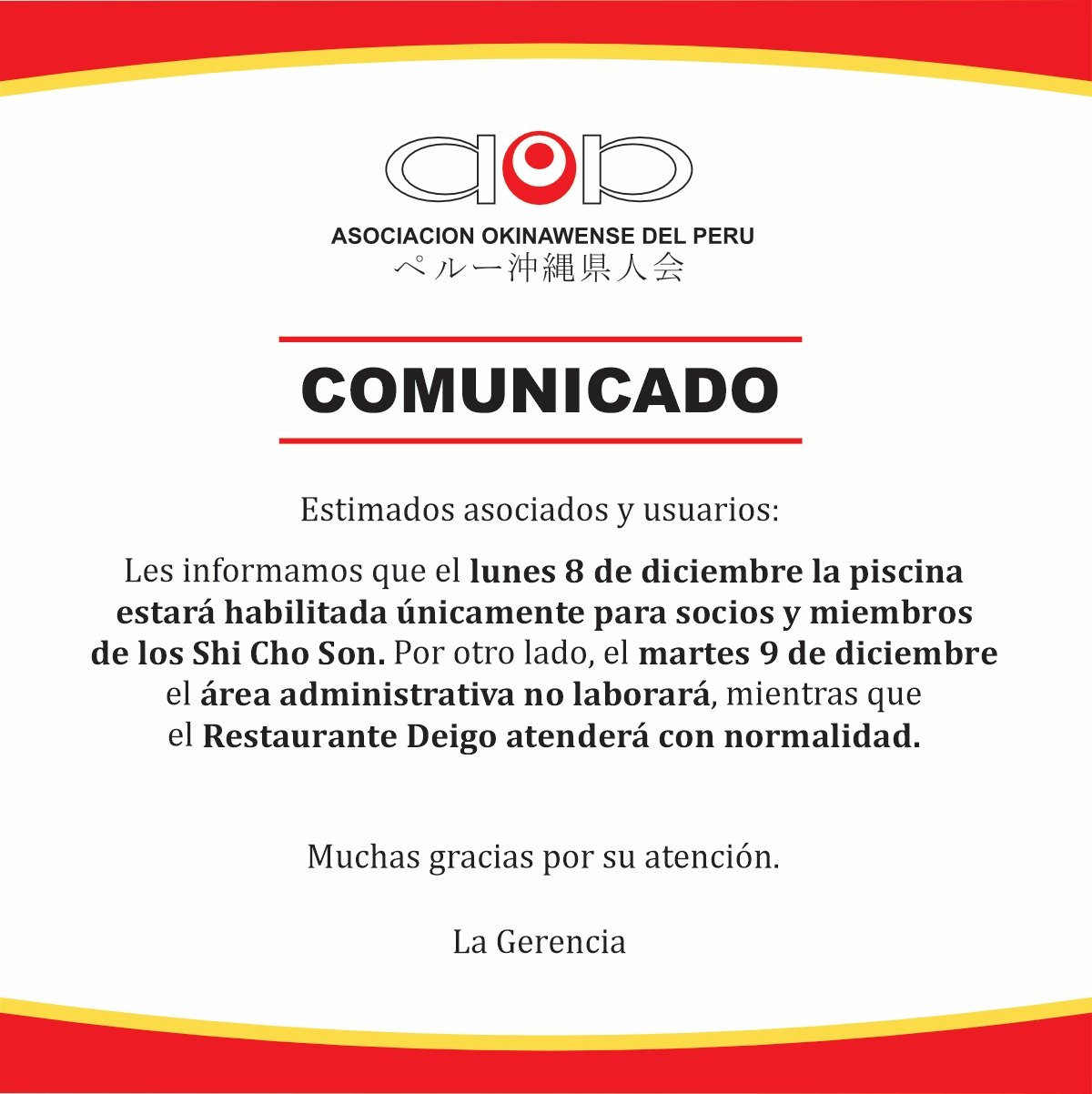 ASOCIACION OKINAWENSE DEL PERU
ペルー沖縄県人会

COMUNICADO

Estimados asociados y usuarios:

Les informamos que el lunes 8 de diciembre la piscina estará habilitada únicamente para socios y miembros de los Shi Cho Son. Por otro lado, el martes 9 de diciembre el área administrativa no laborará, mientras que el Restaurante Deigo atenderá con normalidad.

Muchas gracias por su atención.

La Gerencia